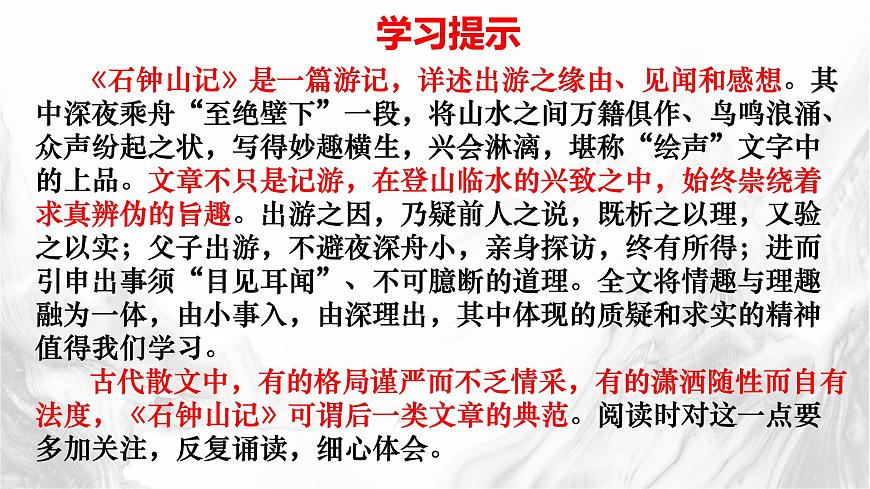 学习提示

《石钟山记》是一篇游记，详述出游之缘由、见闻和感想。其中深夜乘舟“至绝壁下”一段，将山水之间万籁俱作、鸟鸣浪涌、众声纷起之状，写得妙趣横生，兴会淋漓，堪称“绘声”文字中的上品。文章不只是记游，在登山临水的兴致之中，始终萦绕着求真辨伪的旨趣。出游之因，乃疑前人之说，既析之以理，又验之以实；父子出游，不避夜深舟小，亲身探访，终有所得；进而引申出事须“目见耳闻”、不可臆断的道理。全文将情趣与理趣融为一体，由小事入，由深理出，其中体现的质疑和求实的精神值得我们学习。

古代散文中，有的格局谨严而不乏情采，有的潇洒随性而自有法度，《石钟山记》可谓后一类文章的典范。阅读时对这一点要多加关注，反复诵读，细心体会。